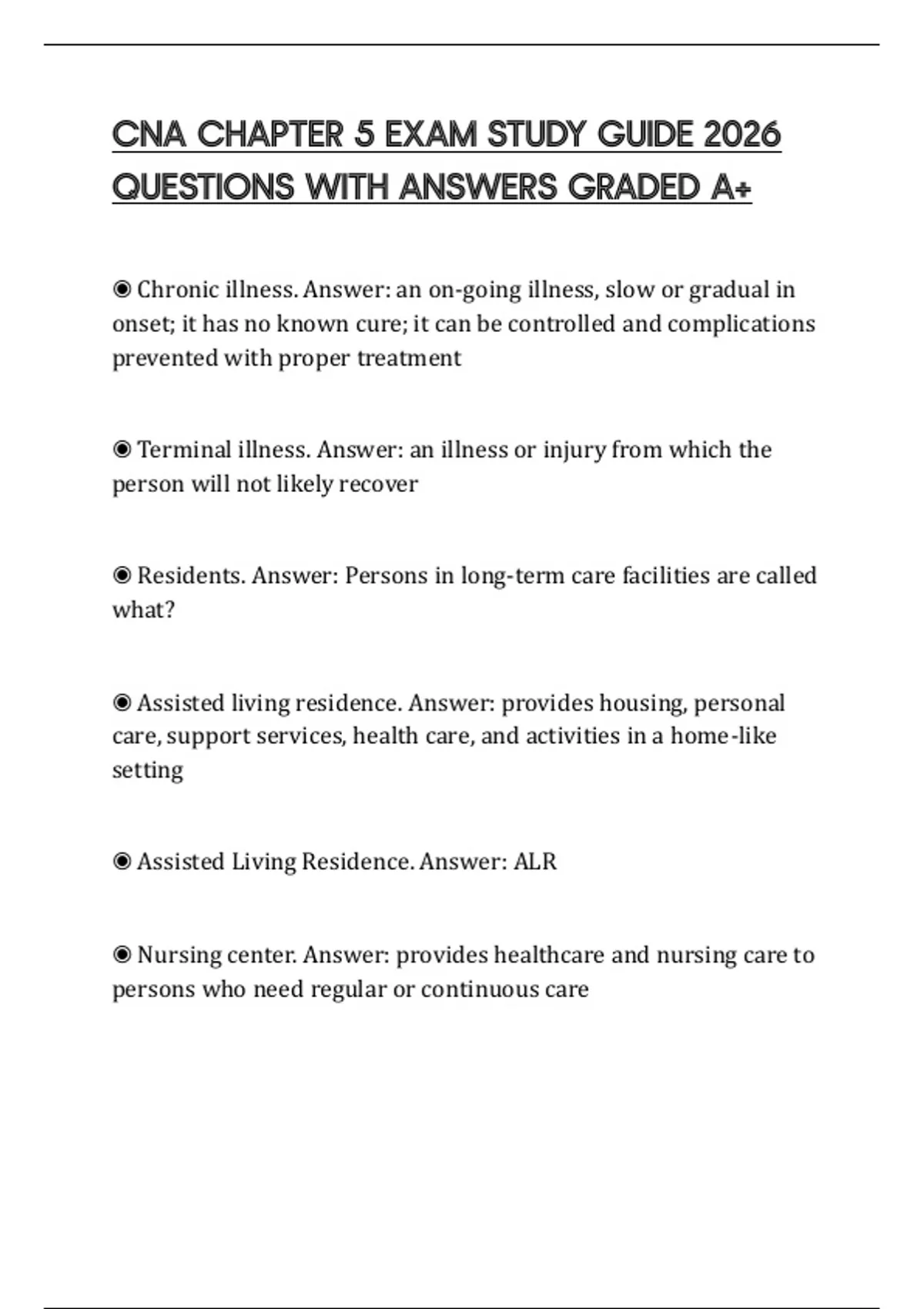 CNA CHAPTER 5 EXAM STUDY GUIDE 2026 QUESTIONS WITH ANSWERS GRADED A+

◉ Chronic illness. Answer: an on-going illness, slow or gradual in onset; it has no known cure; it can be controlled and complications prevented with proper treatment

◉ Terminal illness. Answer: an illness or injury from which the person will not likely recover

◉ Residents. Answer: Persons in long-term care facilities are called what?

◉ Assisted living residence. Answer: provides housing, personal care, support services, health care, and activities in a home-like setting

◉ Assisted Living Residence. Answer: ALR

◉ Nursing center. Answer: provides healthcare and nursing care to persons who need regular or continuous care